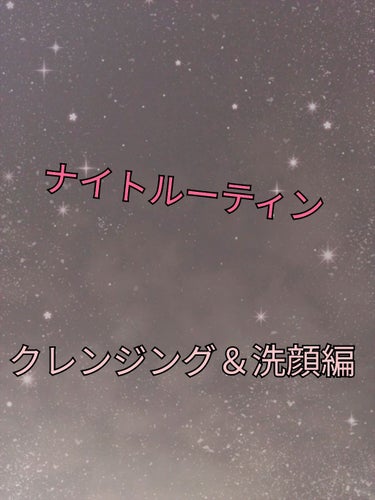 ナイトルーティン

クレンジング＆洗顔編